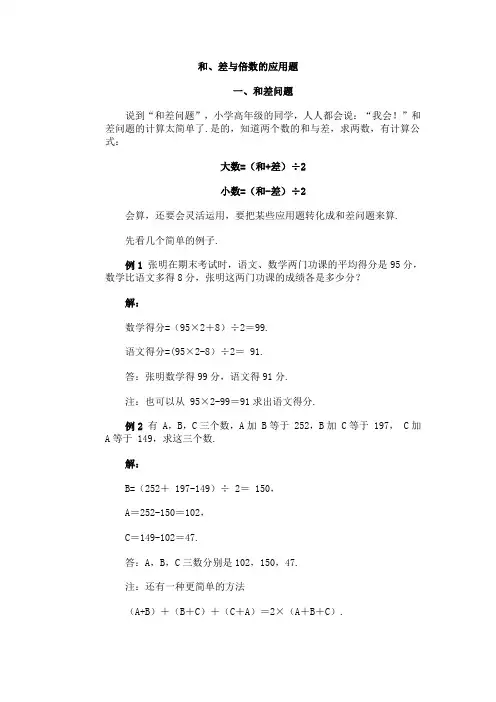 和、差与倍数的应用题

一、和差问题

说到“和差问题”，小学高年级的同学，人人都会说：“我会！”和差问题的计算太简单了.是的，知道两个数的和与差，求两数，有计算公式:

大数=（和+差）÷2

小数=（和-差）÷2

会算，还要会灵活运用，要把某些应用题转化成和差问题来算.

先看几个简单的例子.

例 1 张明在期末考试时，语文、数学两门功课的平均得分是 95 分，数学比语文多得 8 分，张明这两门功课的成绩各是多少分？

解：

数学得分=（95×2＋8）÷2＝99.

语文得分=(95×2-8）÷2＝ 91.

答：张明数学得 99 分，语文得 91 分.

注：也可以从 95×2-99＝91 求出语文得分.

例 2 有 A，B，C 三个数，A 加 B 等于 252，B 加 C 等于 197， C 加 A 等于 149，求这三个数.

解：

B=（252＋ 197-149）÷ 2＝ 150，

A＝252-150＝102，

C＝149-102＝47.

答：A，B，C 三数分别是 102，150，47.

注：还有一种更简单的方法

（A+B）＋（B＋C）＋（C＋A）＝2×（A＋B＋C）.